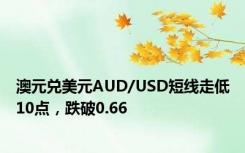 澳元兑美元AUD/USD短线走低10点，跌破0.66